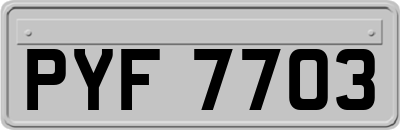 PYF 7703